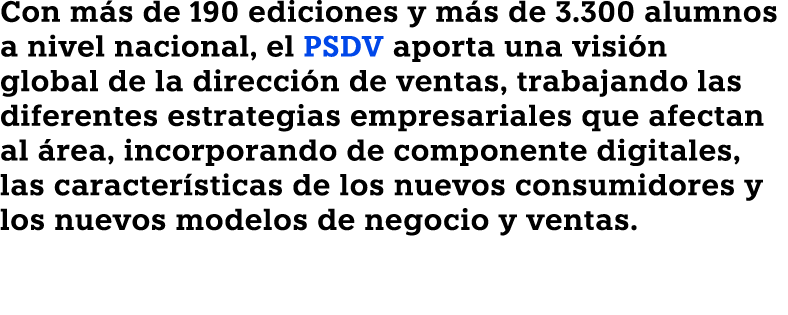 Con más de 190 ediciones y más de 3.300 alumnos a nivel nacional, el PSDV aporta una visión global de la dirección de ventas, trabajando las diferentes estrategias empresariales que afectan al área, incorporando de componente digitales, las características de los nuevos consumidores y los nuevos modelos de negocio y ventas.